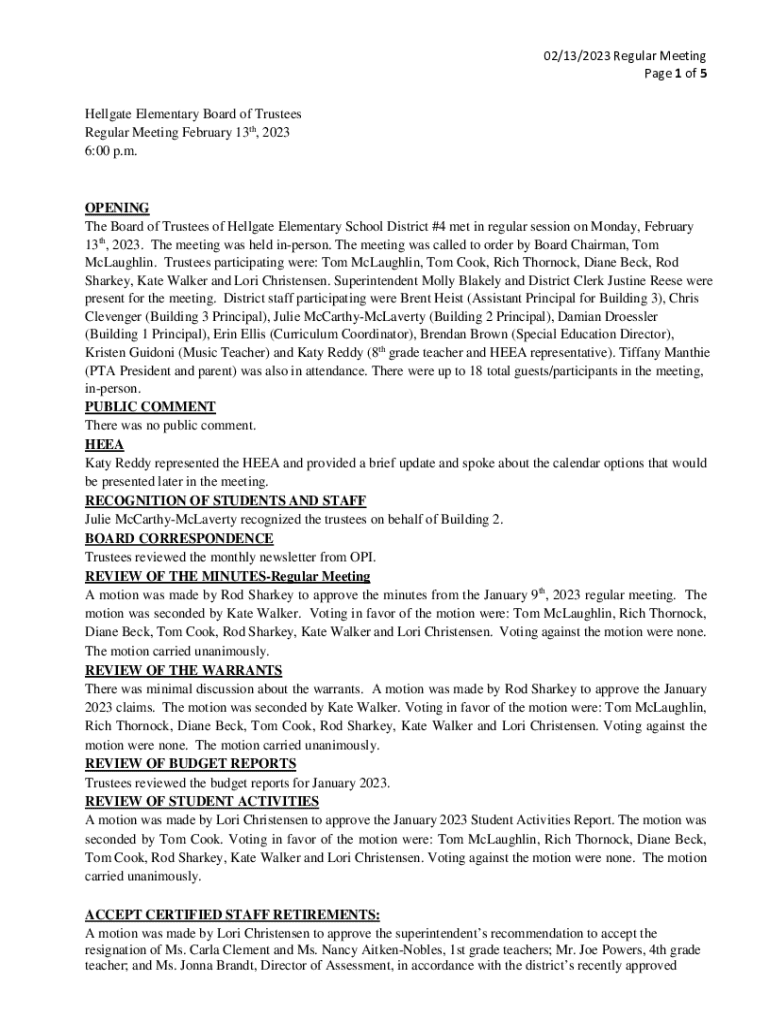 02/13/2023 Regular Meeting
Page 1 of 5

Hellgate Elementary Board of Trustees
Regular Meeting February 13th, 2023
6:00 p.m.

OPENING
The Board of Trustees of Hellgate Elementary School District #4 met in regular session on Monday, February 13th, 2023. The meeting was held in-person. The meeting was called to order by Board Chairman, Tom McLaughlin. Trustees participating were: Tom McLaughlin, Tom Cook, Rich Thornock, Diane Beck, Rod Sharkey, Kate Walker and Lori Christensen. Superintendent Molly Blakely and District Clerk Justine Reese were present for the meeting. District staff participating were Brent Heist (Assistant Principal for Building 3), Chris Clevenger (Building 3 Principal), Julie McCarthy-McLaverty (Building 2 Principal), Damian Droessler (Building 1 Principal), Erin Ellis (Curriculum Coordinator), Brendan Brown (Special Education Director), Kristen Guidoni (Music Teacher) and Katy Reddy (8th grade teacher and HEEA representative). Tiffany Manthie (PTA President and parent) was also in attendance. There were up to 18 total guests/participants in the meeting, in-person.
PUBLIC COMMENT
There was no public comment.
HEEA
Katy Reddy represented the HEEA and provided a brief update and spoke about the calendar options that would be presented later in the meeting.
RECOGNITION OF STUDENTS AND STAFF
Julie McCarthy-McLaverty recognized the trustees on behalf of Building 2.
BOARD CORRESPONDENCE
Trustees reviewed the monthly newsletter from OPI.
REVIEW OF THE MINUTES-Regular Meeting
A motion was made by Rod Sharkey to approve the minutes from the January 9th, 2023 regular meeting. The motion was seconded by Kate Walker. Voting in favor of the motion were: Tom McLaughlin, Rich Thornock, Diane Beck, Tom Cook, Rod Sharkey, Kate Walker and Lori Christensen. Voting against the motion were none. The motion carried unanimously.
REVIEW OF THE WARRANTS
There was minimal discussion about the warrants. A motion was made by Rod Sharkey to approve the January 2023 claims. The motion was seconded by Kate Walker. Voting in favor of the motion were: Tom McLaughlin, Rich Thornock, Diane Beck, Tom Cook, Rod Sharkey, Kate Walker and Lori Christensen. Voting against the motion were none. The motion carried unanimously.
REVIEW OF BUDGET REPORTS
Trustees reviewed the budget reports for January 2023.
REVIEW OF STUDENT ACTIVITIES
A motion was made by Lori Christensen to approve the January 2023 Student Activities Report. The motion was seconded by Tom Cook. Voting in favor of the motion were: Tom McLaughlin, Rich Thornock, Diane Beck, Tom Cook, Rod Sharkey, Kate Walker and Lori Christensen. Voting against the motion were none. The motion carried unanimously.

ACCEPT CERTIFIED STAFF RETIREMENTS:
A motion was made by Lori Christensen to approve the superintendent's recommendation to accept the resignation of Ms. Carla Clement and Ms. Nancy Aitken-Nobles, 1st grade teachers; Mr. Joe Powers, 4th grade teacher; and Ms. Jonna Brandt, Director of Assessment, in accordance with the district's recently approved